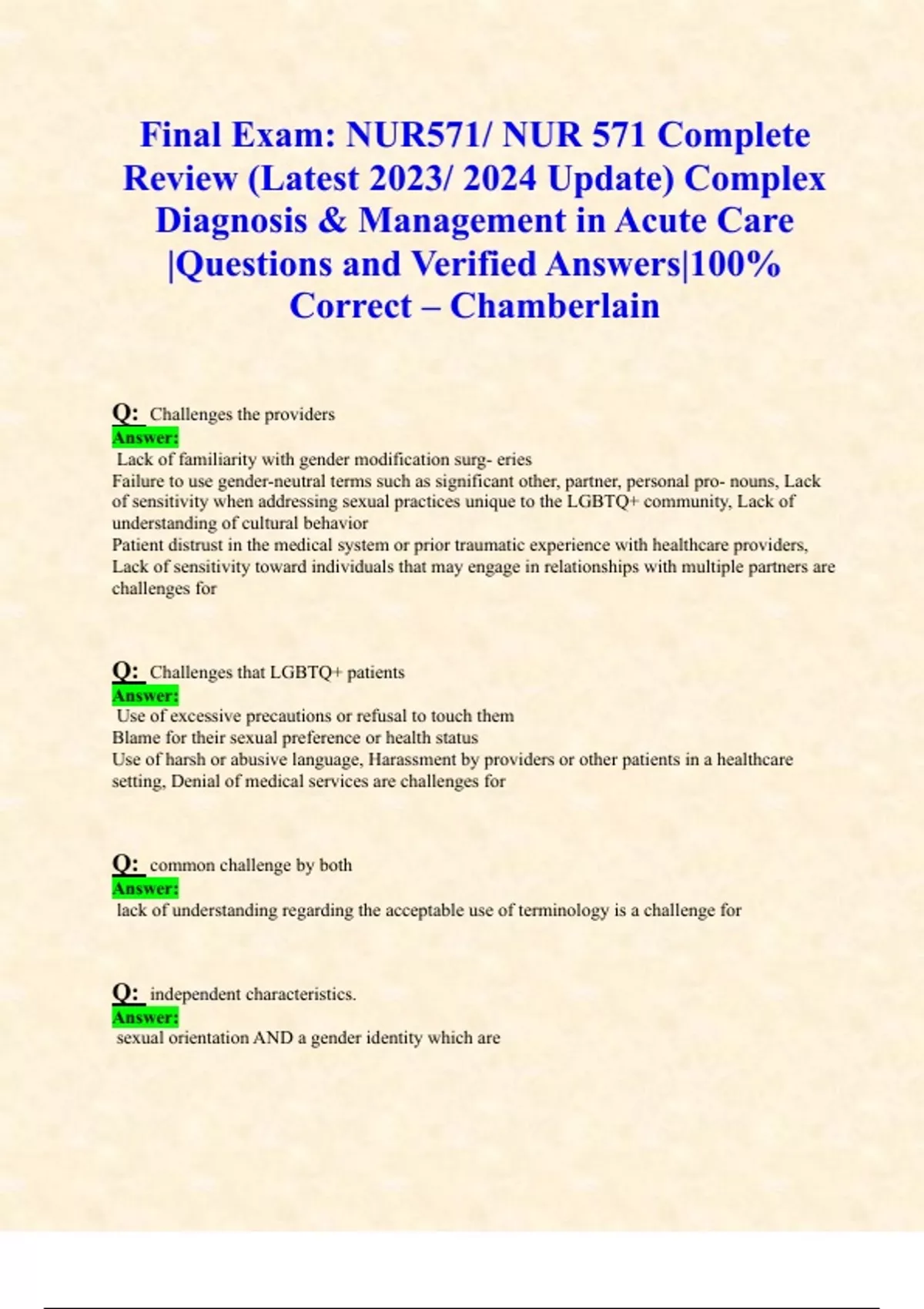 Final Exam: NUR571/ NUR 571 Complete Review (Latest 2023/ 2024 Update) Complex Diagnosis & Management in Acute Care |Questions and Verified Answers|100% Correct – Chamberlain

Q: Challenges the providers
Answer:
Lack of familiarity with gender modification surg- eries
Failure to use gender-neutral terms such as significant other, partner, personal pro- nouns, Lack of sensitivity when addressing sexual practices unique to the LGBTQ+ community, Lack of understanding of cultural behavior
Patient distrust in the medical system or prior traumatic experience with healthcare providers, Lack of sensitivity toward individuals that may engage in relationships with multiple partners are challenges for

Q: Challenges that LGBTQ+ patients
Answer:
Use of excessive precautions or refusal to touch them
Blame for their sexual preference or health status
Use of harsh or abusive language, Harassment by providers or other patients in a healthcare setting, Denial of medical services are challenges for

Q: common challenge by both
Answer:
lack of understanding regarding the acceptable use of terminology is a challenge for

Q: independent characteristics.
Answer:
sexual orientation AND a gender identity which are